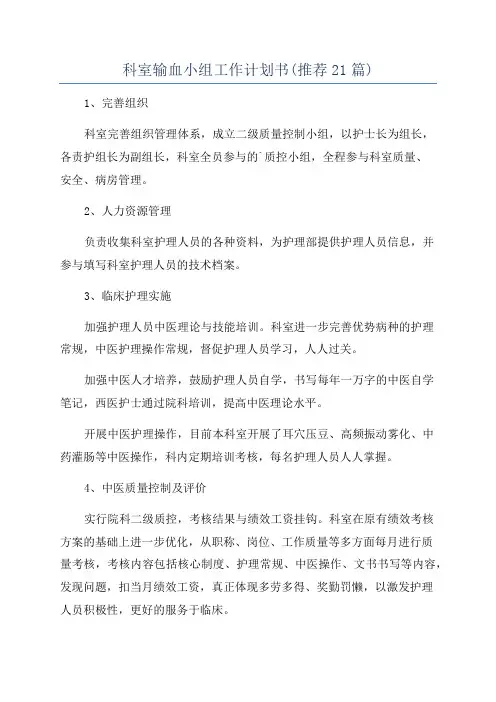 科室输血小组工作计划书(推荐21篇)

1、完善组织

科室完善组织管理体系，成立二级质量控制小组，以护士长为组长，各责护组长为副组长，科室全员参与的`质控小组，全程参与科室质量、安全、病房管理。

2、人力资源管理

负责收集科室护理人员的各种资料，为护理部提供护理人员信息，并参与填写科室护理人员的技术档案。

3、临床护理实施

加强护理人员中医理论与技能培训。科室进一步完善优势病种的护理常规，中医护理操作常规，督促护理人员学习，人人过关。

加强中医人才培养，鼓励护理人员自学，书写每年一万字的中医自学笔记，西医护士通过院科培训，提高中医理论水平。

开展中医护理操作，目前本科室开展了耳穴压豆、高频振动雾化、中药灌肠等中医操作，科内定期培训考核，每名护理人员人人掌握。

4、中医质量控制及评价

实行院科二级质控，考核结果与绩效工资挂钩。科室在原有绩效考核方案的基础上进一步优化，从职称、岗位、工作质量等多方面每月进行质量考核，考核内容包括核心制度、护理常规、中医操作、文书书写等内容，发现问题，扣当月绩效工资，真正体现多劳多得、奖勤罚懒，以激发护理人员积极性，更好的服务于临床。